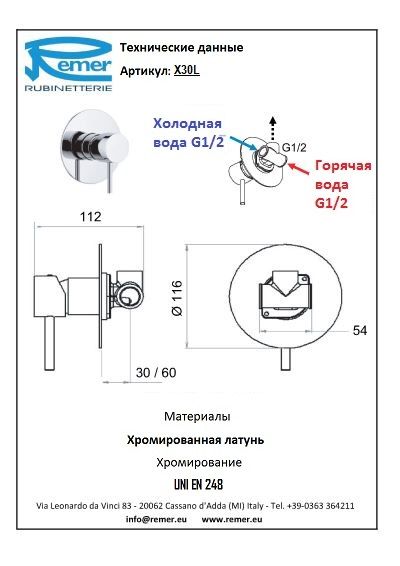 Remer
RUBINETTERIE

Технические данные

Артикул: X30L

Холодная вода G1/2

G1/2

Горячая вода G1/2

112

Ø 116

54

30 / 60

Материалы

Хромированная латунь

Хромирование

UNI EN 248

Via Leonardo da Vinci 83 - 20062 Cassano d'Adda (MI) Italy - Tel. +39-0363 364211

info@remer.eu www.remer.eu